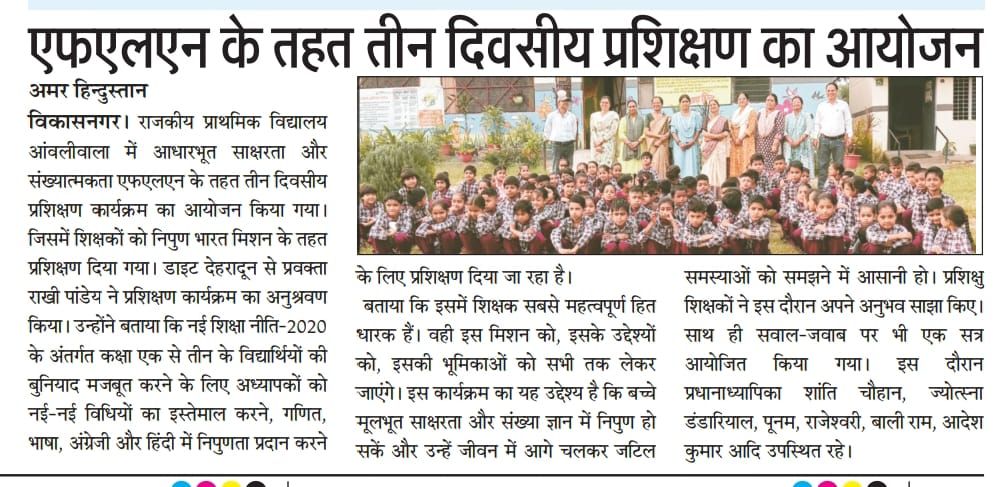 एफएलएन के तहत तीन दिवसीय प्रशिक्षण का आयोजन

अमर हिन्दुस्तान

विकासनगर। राजकीय प्राथमिक विद्यालय आंवलीवाला में आधारभूत साक्षरता और संख्यात्मकता एफएलएन के तहत तीन दिवसीय प्रशिक्षण कार्यक्रम का आयोजन किया गया। जिसमें शिक्षकों को निपुण भारत मिशन के तहत प्रशिक्षण दिया गया। डाइट देहरादून से प्रवक्ता राखी पांडेय ने प्रशिक्षण कार्यक्रम का अनुश्रवण किया। उन्होंने बताया कि नई शिक्षा नीति-2020 के अंतर्गत कक्षा एक से तीन के विद्यार्थियों की बुनियाद मजबूत करने के लिए अध्यापकों को नई-नई विधियों का इस्तेमाल करने, गणित, भाषा, अंग्रेजी और हिंदी में निपुणता प्रदान करने के लिए प्रशिक्षण दिया जा रहा है।

बताया कि इसमें शिक्षक सबसे महत्वपूर्ण हित धारक हैं। वही इस मिशन को, इसके उद्देश्यों को, इसकी भूमिकाओं को सभी तक लेकर जाएंगे। इस कार्यक्रम का यह उद्देश्य है कि बच्चे मूलभूत साक्षरता और संख्या ज्ञान में निपुण हो सकें और उन्हें जीवन में आगे चलकर जटिल समस्याओं को समझने में आसानी हो। प्रशिक्षु शिक्षकों ने इस दौरान अपने अनुभव साझा किए। साथ ही सवाल-जवाब पर भी एक सत्र आयोजित किया गया। इस दौरान प्रधानाध्यापिका शांति चौहान, ज्योत्स्ना डंडारियाल, पूनम, राजेश्वरी, बाली राम, आदेश कुमार आदि उपस्थित रहे।